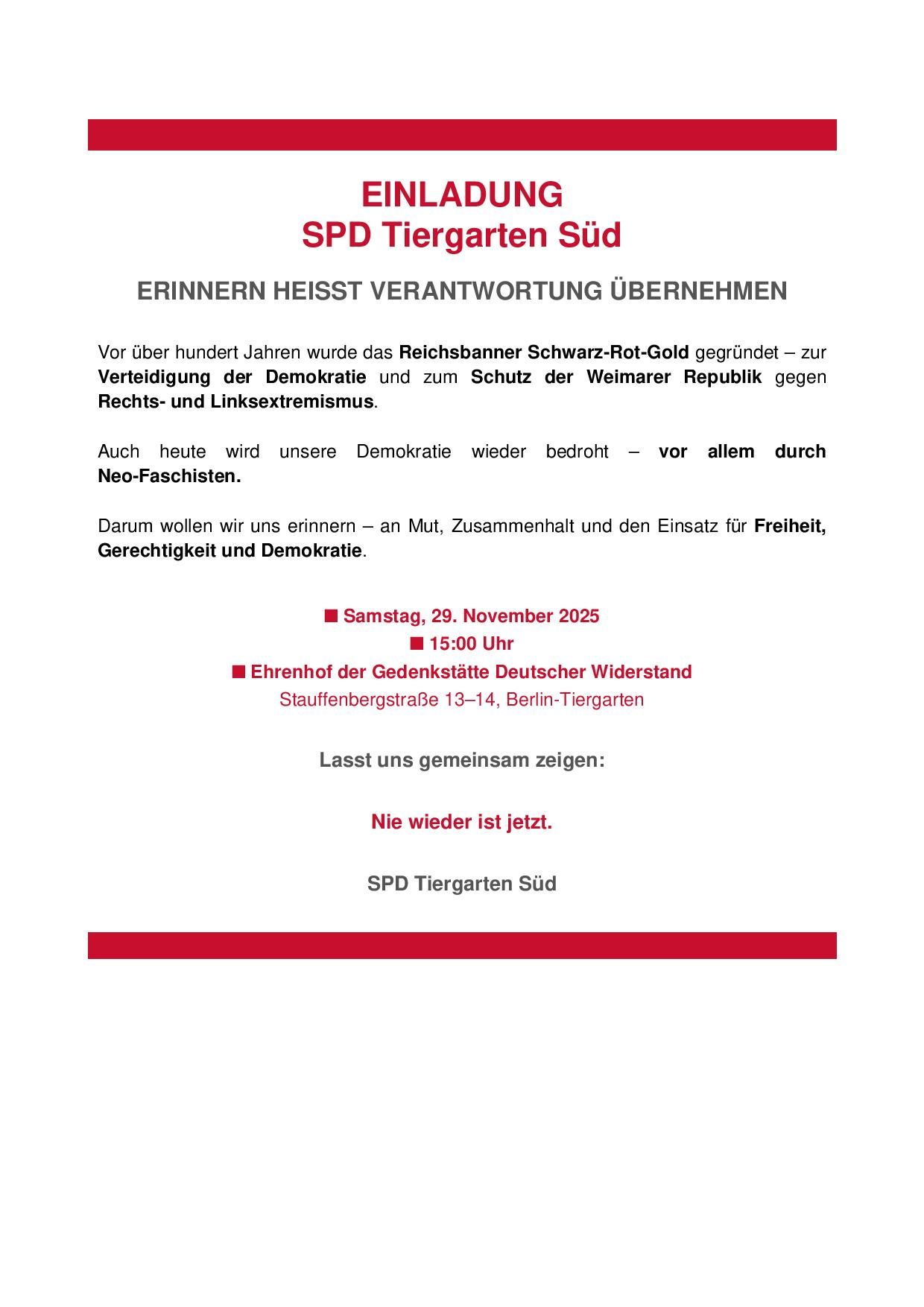 EINLADUNG
SPD Tiergarten Süd

ERINNERN HEISST VERANTWORTUNG ÜBERNEHMEN

Vor über hundert Jahren wurde das Reichsbanner Schwarz-Rot-Gold gegründet – zur Verteidigung der Demokratie und zum Schutz der Weimarer Republik gegen Rechts- und Linksextremismus.

Auch heute wird unsere Demokratie wieder bedroht – vor allem durch Neo-Faschisten.

Darum wollen wir uns erinnern – an Mut, Zusammenhalt und den Einsatz für Freiheit, Gerechtigkeit und Demokratie.

■ Samstag, 29. November 2025
■ 15:00 Uhr
■ Ehrenhof der Gedenkstätte Deutscher Widerstand
Stauffenbergstraße 13–14, Berlin-Tiergarten

Lasst uns gemeinsam zeigen:

Nie wieder ist jetzt.

SPD Tiergarten Süd